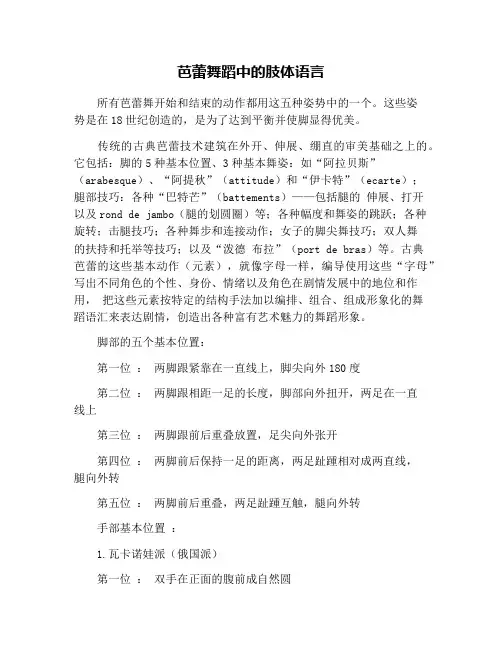 芭蕾舞蹈中的肢体语言

所有芭蕾舞开始和结束的动作都用这五种姿势中的一个。这些姿势是在18世纪创造的，是为了达到平衡并使脚显得优美。

传统的古典芭蕾技术建筑在外开、伸展、绷直的审美基础之上的。它包括：脚的5种基本位置、3种基本舞姿：如“阿拉贝斯”（arabesque）、“阿提秋”（attitude）和“伊卡特”（ecarte）；腿部技巧：各种“巴特芒”（battements）——包括腿的 伸展、打开以及rond de jambo（腿的划圆圈）等；各种幅度和舞姿的跳跃；各种旋转；击腿技巧；各种舞步和连接动作；女子的脚尖舞技巧；双人舞的扶持和托举等技巧；以及“泼德 布拉”（port de bras）等。古典芭蕾的这些基本动作（元素），就像字母一样，编导使用这些“字母”写出不同角色的个性、身份、情绪以及角色在剧情发展中的地位和作用， 把这些元素按特定的结构手法加以编排、组合、组成形象化的舞蹈语汇来表达剧情，创造出各种富有艺术魅力的舞蹈形象。

脚部的五个基本位置：

第一位 ： 两脚跟紧靠在一直线上，脚尖向外180度

第二位 ： 两脚跟相距一足的长度，脚部向外扭开，两足在一直线上

第三位 ： 两脚跟前后重叠放置，足尖向外张开

第四位 ： 两脚前后保持一足的距离，两足趾踵相对成两直线，腿向外转

第五位 ： 两脚前后重叠，两足趾踵互触，腿向外转

手部基本位置 ：

1.瓦卡诺娃派（俄国派）

第一位 ： 双手在正面的腹前成自然圆